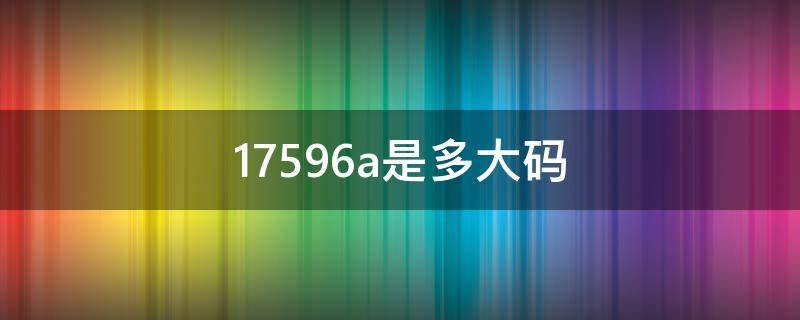 17596a是多大码